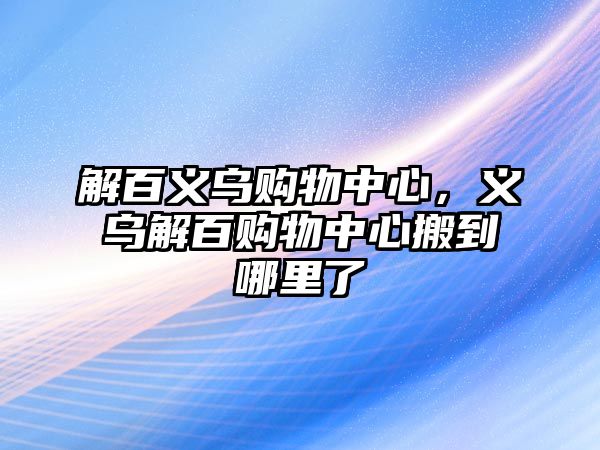 解百义乌购物中心，义乌解百购物中心搬到哪里了